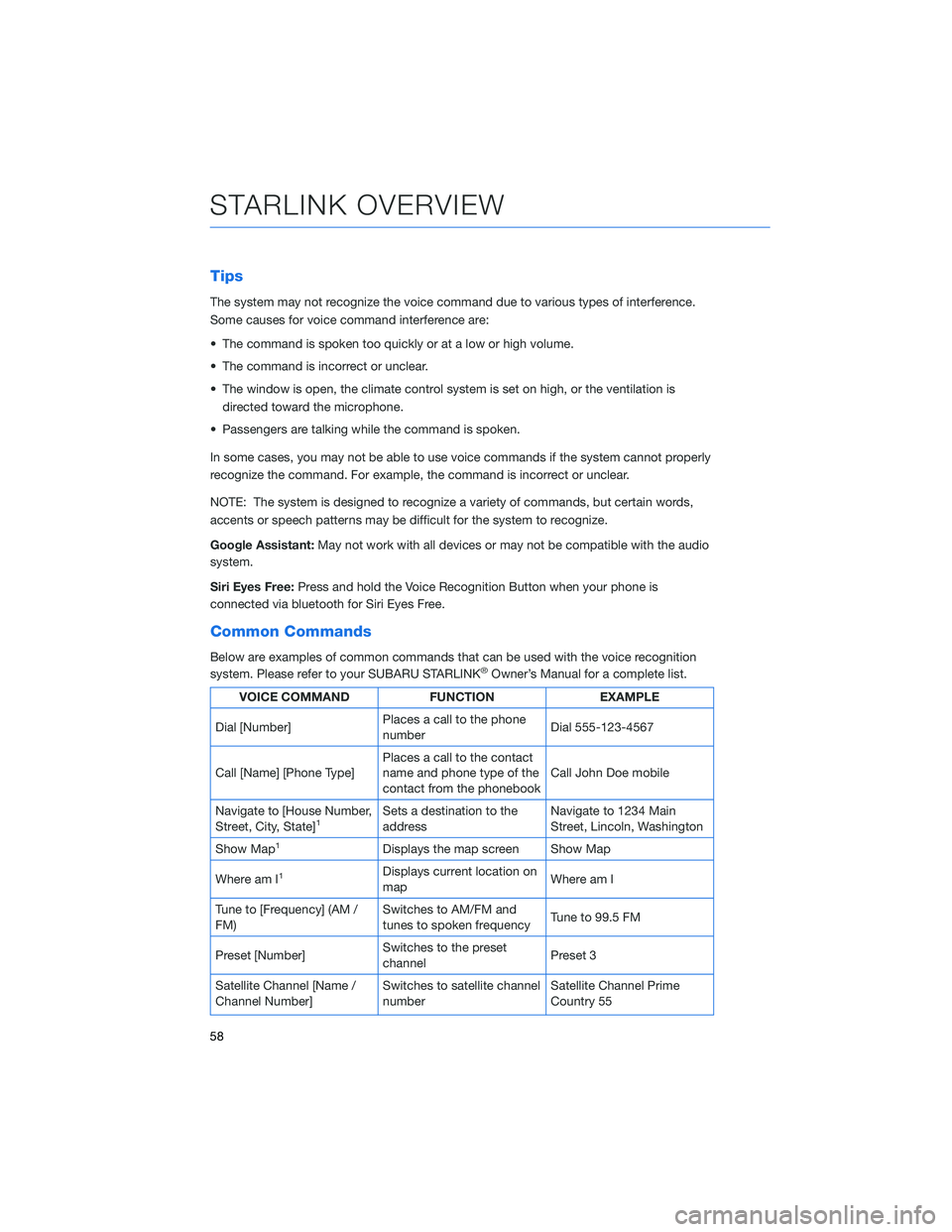 STARLINK OVERVIEW

Tips

The system may not recognize the voice command due to various types of interference. Some causes for voice command interference are:

• The command is spoken too quickly or at a low or high volume.

• The command is incorrect or unclear.

• The window is open, the climate control system is set on high, or the ventilation is directed toward the microphone.

• Passengers are talking while the command is spoken.

In some cases, you may not be able to use voice commands if the system cannot properly recognize the command. For example, the command is incorrect or unclear.

NOTE: The system is designed to recognize a variety of commands, but certain words, accents or speech patterns may be difficult for the system to recognize.

Google Assistant: May not work with all devices or may not be compatible with the audio system.

Siri Eyes Free: Press and hold the Voice Recognition Button when your phone is connected via bluetooth for Siri Eyes Free.

Common Commands

Below are examples of common commands that can be used with the voice recognition system. Please refer to your SUBARU STARLINK® Owner's Manual for a complete list.

| VOICE COMMAND | FUNCTION | EXAMPLE |
|---|---|---|
| Dial [Number] | Places a call to the phone number | Dial 555-123-4567 |
| Call [Name] [Phone Type] | Places a call to the contact name and phone type of the contact from the phonebook | Call John Doe mobile |
| Navigate to [House Number, Street, City, State]$^1$ | Sets a destination to the address | Navigate to 1234 Main Street, Lincoln, Washington |
| Show Map$^1$ | Displays the map screen | Show Map |
| Where am I$^1$ | Displays current location on map | Where am I |
| Tune to [Frequency] (AM / FM) | Switches to AM/FM and tunes to spoken frequency | Tune to 99.5 FM |
| Preset [Number] | Switches to the preset channel | Preset 3 |
| Satellite Channel [Name / Channel Number] | Switches to satellite channel number | Satellite Channel Prime Country 55 |

58

carmanualsonline.info